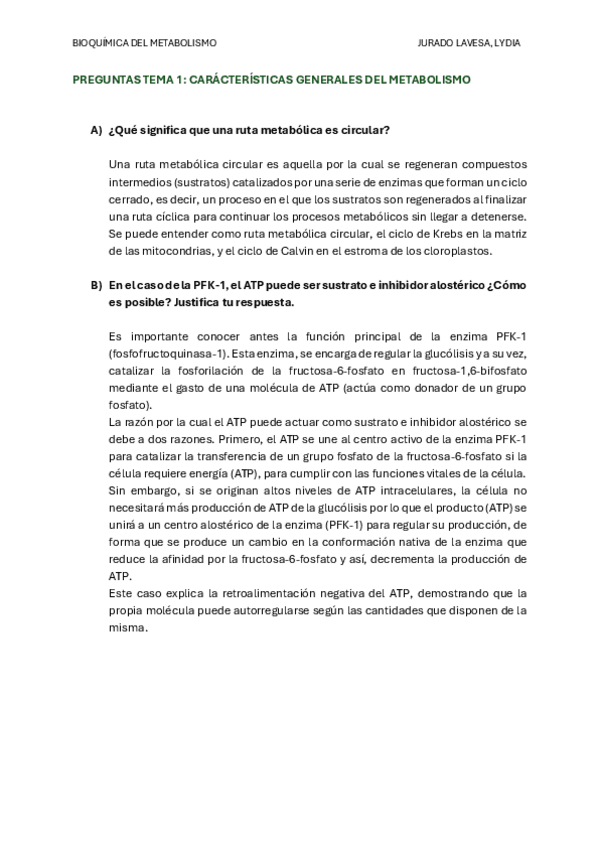 BIOQUÍMICA DEL METABOLISMO

JURADO LAVESA, LYDIA

PREGUNTAS TEMA 1: CARÁCTERÍSTICAS GENERALES DEL METABOLISMO

A) ¿Qué significa que una ruta metabólica es circular?

Una ruta metabólica circular es aquella por la cual se regeneran compuestos intermedios (sustratos) catalizados por una serie de enzimas que forman un ciclo cerrado, es decir, un proceso en el que los sustratos son regenerados al finalizar una ruta cíclica para continuar los procesos metabólicos sin llegar a detenerse. Se puede entender como ruta metabólica circular, el ciclo de Krebs en la matriz de las mitocondrias, y el ciclo de Calvin en el estroma de los cloroplastos.

B) En el caso de la PFK-1, el ATP puede ser sustrato e inhibidor alostérico ¿Cómo es posible? Justifica tu respuesta.

Es importante conocer antes la función principal de la enzima PFK-1 (fosfofructoquinasa-1). Esta enzima, se encarga de regular la glucólisis y a su vez, catalizar la fosforilación de la fructosa-6-fosfato en fructosa-1,6-bifosfato mediante el gasto de una molécula de ATP (actúa como donador de un grupo fosfato).
La razón por la cual el ATP puede actuar como sustrato e inhibidor alostérico se debe a dos razones. Primero, el ATP se une al centro activo de la enzima PFK-1 para catalizar la transferencia de un grupo fosfato de la fructosa-6-fosfato si la célula requiere energía (ATP), para cumplir con las funciones vitales de la célula. Sin embargo, si se originan altos niveles de ATP intracelulares, la célula no necesitará más producción de ATP de la glucólisis por lo que el producto (ATP) se unirá a un centro alostérico de la enzima (PFK-1) para regular su producción, de forma que se produce un cambio en la conformación nativa de la enzima que reduce la afinidad por la fructosa-6-fosfato y así, decrementa la producción de ATP.
Este caso explica la retroalimentación negativa del ATP, demostrando que la propia molécula puede autorregularse según las cantidades que disponen de la misma.